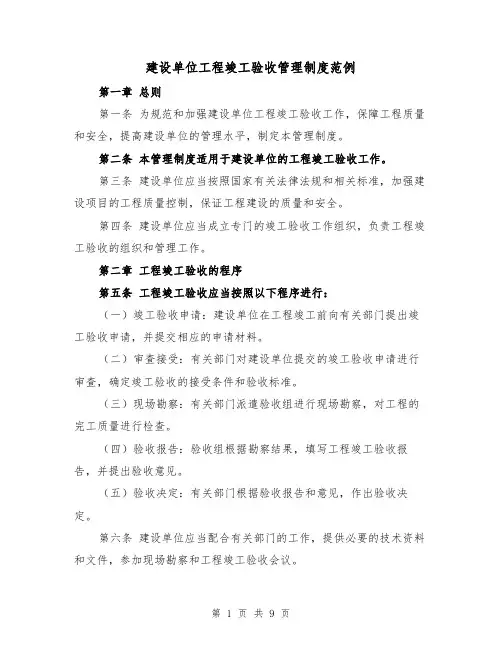 建设单位工程竣工验收管理制度范例

第一章 总则

第一条 为规范和加强建设单位工程竣工验收工作，保障工程质量和安全，提高建设单位的管理水平，制定本管理制度。

第二条 本管理制度适用于建设单位的工程竣工验收工作。

第三条 建设单位应当按照国家有关法律法规和相关标准，加强建设项目的工程质量控制，保证工程建设的质量和安全。

第四条 建设单位应当成立专门的竣工验收工作组织，负责工程竣工验收的组织和管理工作。

第二章 工程竣工验收的程序

第五条 工程竣工验收应当按照以下程序进行：

（一）竣工验收申请：建设单位在工程竣工前向有关部门提出竣工验收申请，并提交相应的申请材料。

（二）审查接受：有关部门对建设单位提交的竣工验收申请进行审查，确定竣工验收的接受条件和验收标准。

（三）现场勘察：有关部门派遣验收组进行现场勘察，对工程的完工质量进行检查。

（四）验收报告：验收组根据勘察结果，填写工程竣工验收报告，并提出验收意见。

（五）验收决定：有关部门根据验收报告和意见，作出验收决定。

第六条 建设单位应当配合有关部门的工作，提供必要的技术资料和文件，参加现场勘察和工程竣工验收会议。

第 1 页 共 9 页